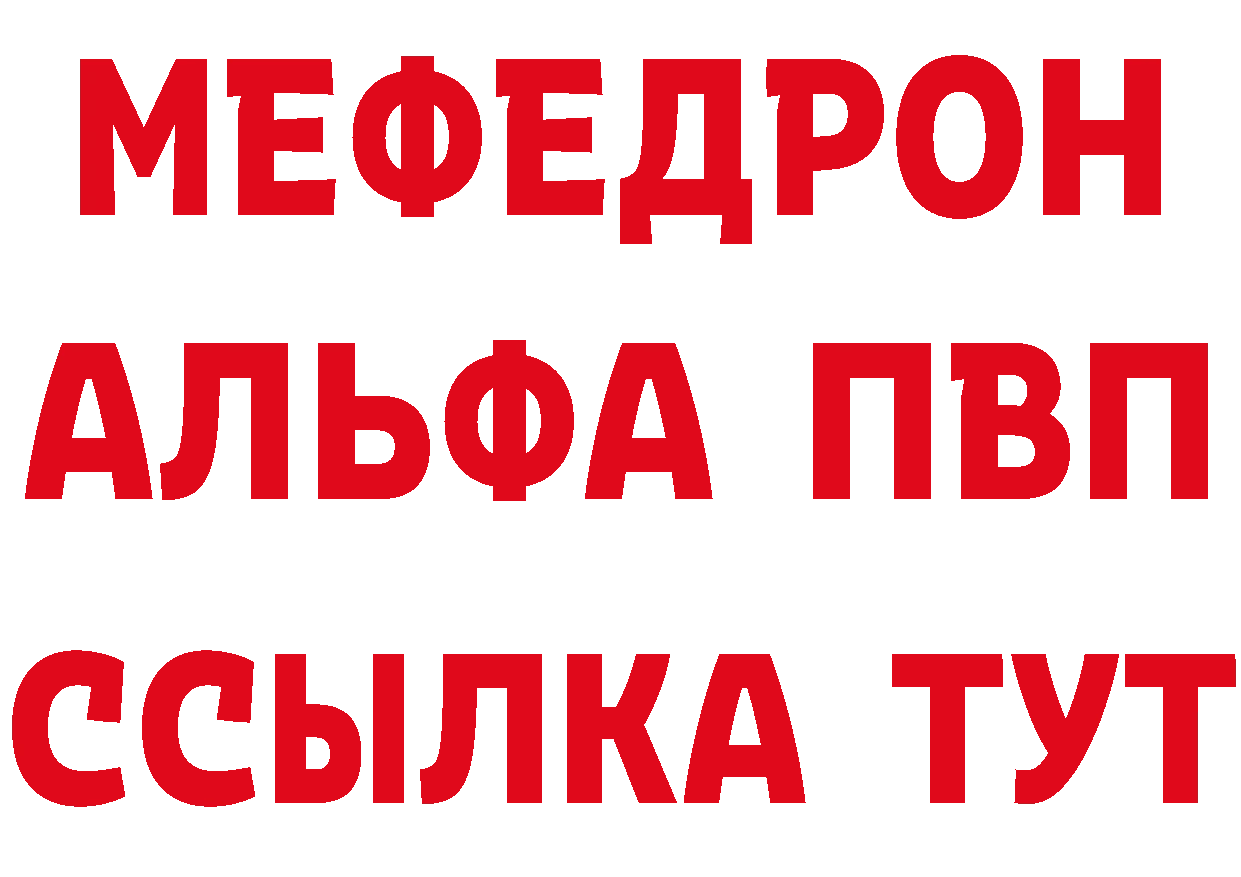 МЕФЕДРОН
АЛЬФА ПВП
ССЫЛКА ТУТ